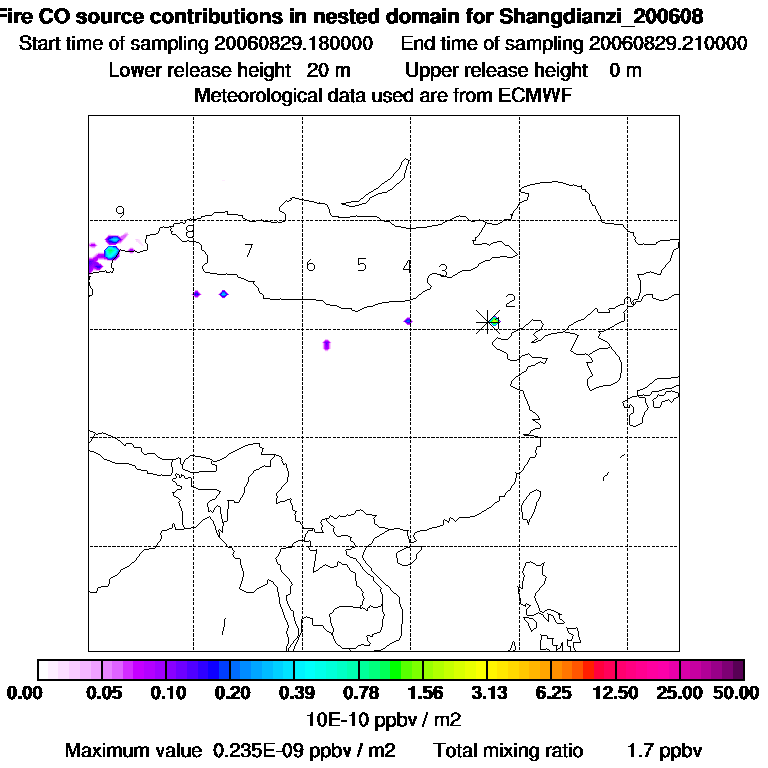 Fire CO source contributions in nested domain for Shangdianzi_200608
Start time of sampling 20060829.180000    End time of sampling 20060829.210000
Lower release height 20 m    Upper release height 0 m
Meteorological data used are from ECMWF

9
8
7
6
5
4
3
2

0.00 0.05 0.10 0.20 0.39 0.78 1.56 3.13 6.25 12.50 25.00 50.00
10E-10 ppbv / m2
Maximum value 0.235E-09 ppbv / m2    Total mixing ratio 1.7 ppbv